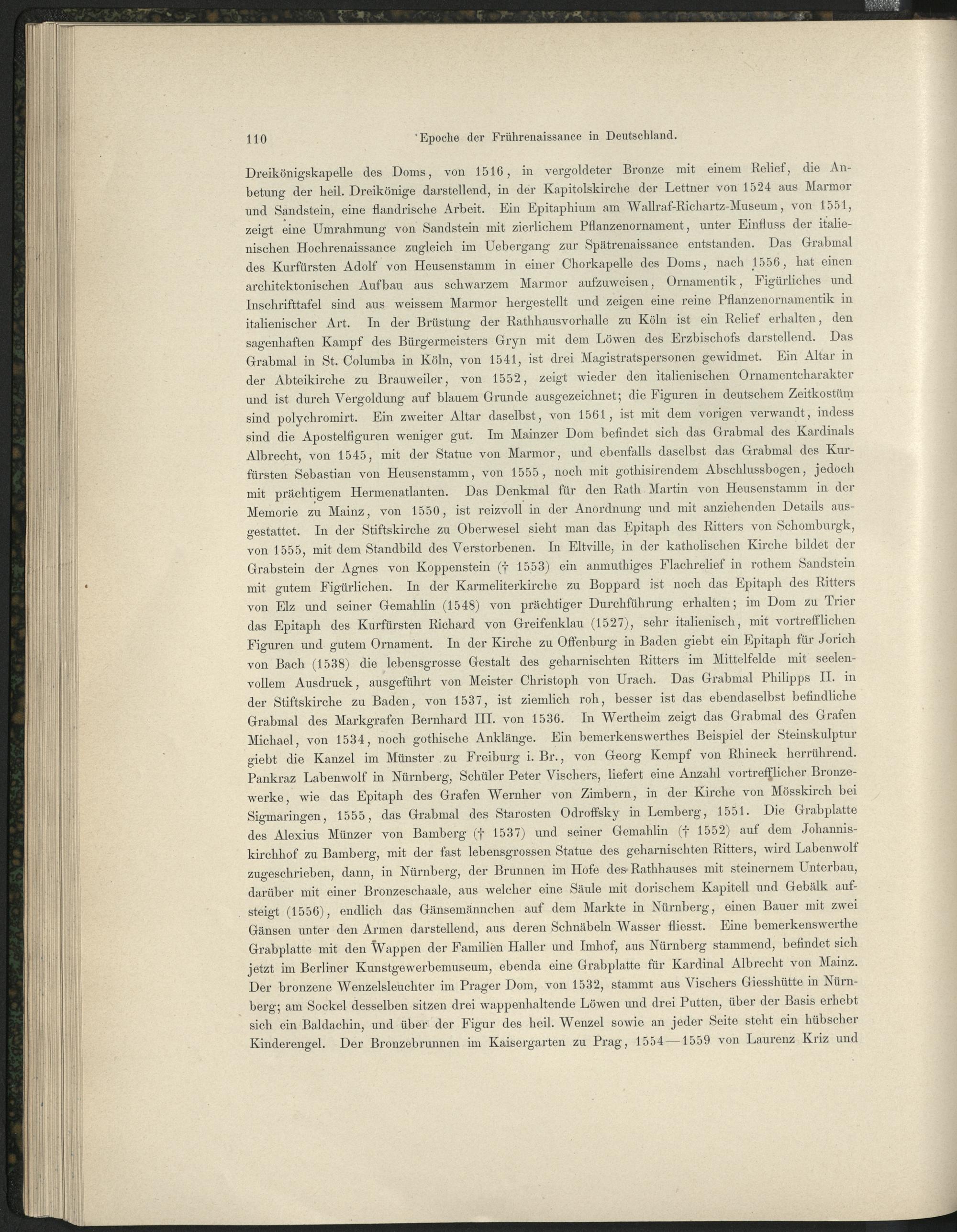 110 Epoche der Frührenaissance in Deutschland.

Dreikönigskapelle des Doms, von 1516, in vergoldeter Bronze mit einem Relief, die Anbetung der heil. Dreikönige darstellend, in der Kapitolskirche der Lettner von 1524 aus Marmor und Sandstein, eine flandrische Arbeit. Ein Epitaphium am Wallraf-Richartz-Museum, von 1551, zeigt eine Umrahmung von Sandstein mit zierlichem Pflanzenornament, unter Einfluss der italienischen Hochrenaissance zugleich im Uebergang zur Spätrenaissance entstanden. Das Grabmal des Kurfürsten Adolf von Heusenstamm in einer Chorkapelle des Doms, nach 1556, hat einen architektonischen Aufbau aus schwarzem Marmor aufzuweisen, Ornamentik, Figürliches und Inschrifttafel sind aus weissem Marmor hergestellt und zeigen eine reine Pflanzenornamentik in italienischer Art. In der Brüstung der Rathhausvorhalle zu Köln ist ein Relief erhalten, den sagenhaften Kampf des Bürgermeisters Gryn mit dem Löwen des Erzbischofs darstellend. Das Grabmal in St. Columba in Köln, von 1541, ist drei Magistratspersonen gewidmet. Ein Altar in der Abteikirche zu Brauweiler, von 1552, zeigt wieder den italienischen Ornamentcharakter und ist durch Vergoldung auf blauem Grunde ausgezeichnet; die Figuren in deutschem Zeitkostüm sind polychromirt. Ein zweiter Altar daselbst, von 1561, ist mit dem vorigen verwandt, indess sind die Apostelfiguren weniger gut. Im Mainzer Dom befindet sich das Grabmal des Kardinals Albrecht, von 1545, mit der Statue von Marmor, und ebenfalls daselbst das Grabmal des Kurfürsten Sebastian von Heusenstamm, von 1555, noch mit gothisirendem Abschlussbogen, jedoch mit prächtigem Hermenatlanten. Das Denkmal für den Rath Martin von Heusenstamm in der Memorie zu Mainz, von 1550, ist reizvoll in der Anordnung und mit anziehenden Details ausgestattet. In der Stiftskirche zu Oberwesel sieht man das Epitaph des Ritters von Schomburgk, von 1555, mit dem Standbild des Verstorbenen. In Eltville, in der katholischen Kirche bildet der Grabstein der Agnes von Koppenstein († 1553) ein anmuthiges Flachrelief in rothem Sandstein mit gutem Figürlichen. In der Karmeliterkirche zu Boppard ist noch das Epitaph des Ritters von Elz und seiner Gemahlin (1548) von prächtiger Durchführung erhalten; im Dom zu Trier das Epitaph des Kurfürsten Richard von Greifenklau (1527), sehr italienisch, mit vortrefflichen Figuren und gutem Ornament. In der Kirche zu Offenburg in Baden giebt ein Epitaph für Jorich von Bach (1538) die lebensgrosse Gestalt des geharnischten Ritters im Mittelfelde mit seelenvollem Ausdruck, ausgeführt von Meister Christoph von Urach. Das Grabmal Philipps II. in der Stiftskirche zu Baden, von 1537, ist ziemlich roh, besser ist das ebendaselbst befindliche Grabmal des Markgrafen Bernhard III. von 1536. In Wertheim zeigt das Grabmal des Grafen Michael, von 1534, noch gothische Anklänge. Ein bemerkenswerthes Beispiel der Steinskulptur giebt die Kanzel im Münster zu Freiburg i. Br., von Georg Kempf von Rhineck herrührend. Pankraz Labenwolf in Nürnberg, Schüler Peter Vischers, liefert eine Anzahl vortrefflicher Bronzewerke, wie das Epitaph des Grafen Wernher von Zimbern, in der Kirche von Mösskirch bei Sigmaringen, 1555, das Grabmal des Starosten Odroffsky in Lemberg, 1551. Die Grabplatte des Alexius Münzer von Bamberg († 1537) und seiner Gemahlin († 1552) auf dem Johanniskirchhof zu Bamberg, mit der fast lebensgrossen Statue des geharnischten Ritters, wird Labenwolf zugeschrieben, dann, in Nürnberg, der Brunnen im Hofe des Rathhauses mit steinernem Unterbau, darüber mit einer Bronzeschaale, aus welcher eine Säule mit dorischem Kapitell und Gebälk aufsteigt (1556), endlich das Gänsemännchen auf dem Markte in Nürnberg, einen Bauer mit zwei Gänsen unter den Armen darstellend, aus deren Schnäbeln Wasser fliesst. Eine bemerkenswerthe Grabplatte mit den Wappen der Familien Haller und Imhof, aus Nürnberg stammend, befindet sich jetzt im Berliner Kunstgewerbemuseum, ebenda eine Grabplatte für Kardinal Albrecht von Mainz. Der bronzene Wenzelsleuchter im Prager Dom, von 1532, stammt aus Vischers Giesshütte in Nürnberg; am Sockel desselben sitzen drei wappenhaltende Löwen und drei Putten, über der Basis erhebt sich ein Baldachin, und über der Figur des heil. Wenzel sowie an jeder Seite steht ein hübscher Kinderengel. Der Bronzebrunnen im Kaisergarten zu Prag, 1554—1559 von Laurenz Kriz und